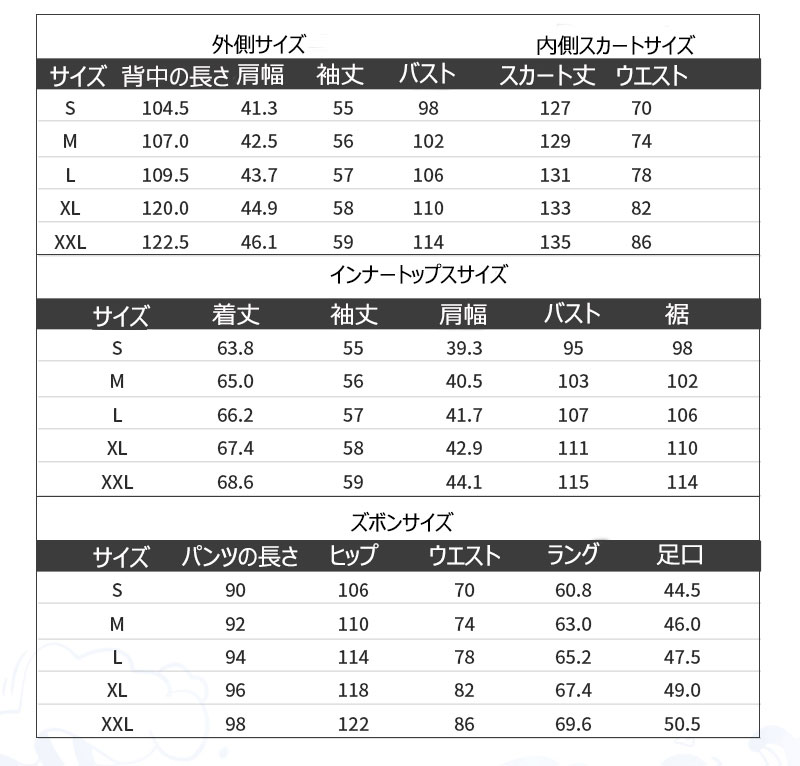 外側サイズ　内側スカートサイズ

| サイズ | 背中の長さ | 肩幅 | 袖丈 | バスト | スカート丈 | ウエスト |
|---|---|---|---|---|---|---|
| S | 104.5 | 41.3 | 55 | 98 | 127 | 70 |
| M | 107.0 | 42.5 | 56 | 102 | 129 | 74 |
| L | 109.5 | 43.7 | 57 | 106 | 131 | 78 |
| XL | 120.0 | 44.9 | 58 | 110 | 133 | 82 |
| XXL | 122.5 | 46.1 | 59 | 114 | 135 | 86 |

インナートップスサイズ

| サイズ | 着丈 | 袖丈 | 肩幅 | バスト | 裾 |
|---|---|---|---|---|---|
| S | 63.8 | 55 | 39.3 | 95 | 98 |
| M | 65.0 | 56 | 40.5 | 103 | 102 |
| L | 66.2 | 57 | 41.7 | 107 | 106 |
| XL | 67.4 | 58 | 42.9 | 111 | 110 |
| XXL | 68.6 | 59 | 44.1 | 115 | 114 |

ズボンサイズ

| サイズ | パンツの長さ | ヒップ | ウエスト | ラング | 足口 |
|---|---|---|---|---|---|
| S | 90 | 106 | 70 | 60.8 | 44.5 |
| M | 92 | 110 | 74 | 63.0 | 46.0 |
| L | 94 | 114 | 78 | 65.2 | 47.5 |
| XL | 96 | 118 | 82 | 67.4 | 49.0 |
| XXL | 98 | 122 | 86 | 69.6 | 50.5 |